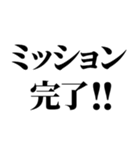 ミッション
完了!!